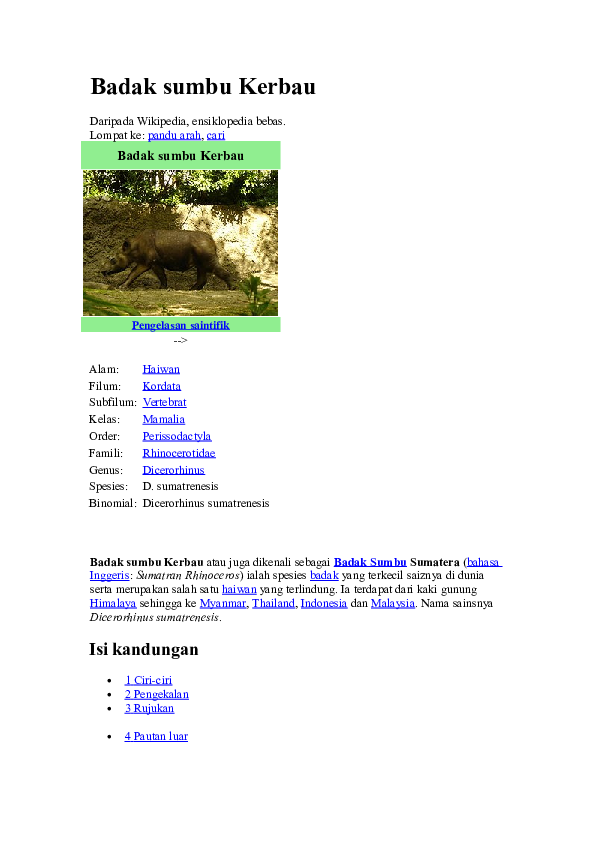 Badak sumbu Kerbau

Daripada Wikipedia, ensiklopedia bebas.
Lompat ke: pandu arah, cari

Badak sumbu Kerbau

Pengelasan saintifik
-->

Alam: Haiwan
Filum: Kordata
Subfilum: Vertebrat
Kelas: Mamalia
Order: Perissodactyla
Famili: Rhinocerotidae
Genus: Dicerorhinus
Spesies: D. sumatrenesis
Binomial: Dicerorhinus sumatrenesis

Badak sumbu Kerbau atau juga dikenali sebagai Badak Sumbu Sumatera (bahasa Inggeris: Sumatran Rhinoceros) ialah spesies badak yang terkecil saiznya di dunia serta merupakan salah satu haiwan yang terlindung. Ia terdapat dari kaki gunung Himalaya sehingga ke Myanmar, Thailand, Indonesia dan Malaysia. Nama sainsnya Dicerorhinus sumatrenesis.

Isi kandungan

• 1 Ciri-ciri
• 2 Pengekalan
• 3 Rujukan

• 4 Pautan luar